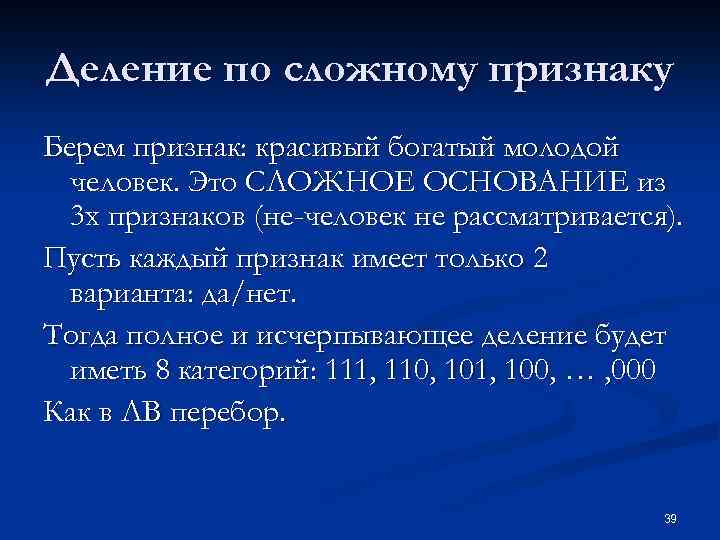 Деление по сложному признаку

Берем признак: красивый богатый молодой человек. Это СЛОЖНОЕ ОСНОВАНИЕ из 3х признаков (не-человек не рассматривается).

Пусть каждый признак имеет только 2 варианта: да/нет.

Тогда полное и исчерпывающее деление будет иметь 8 категорий: 111, 110, 101, 100, … ,000

Как в ЛВ перебор.

39